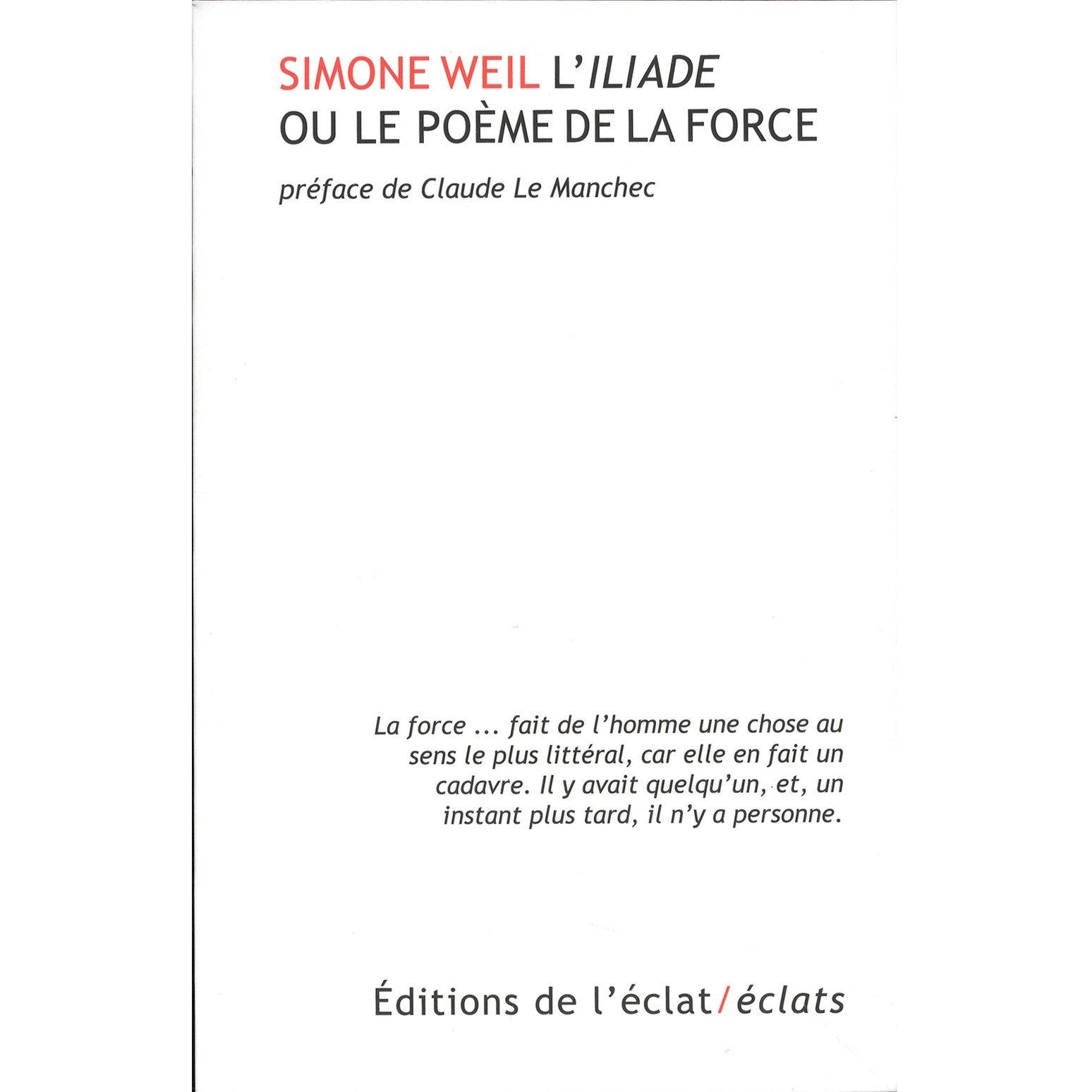 SIMONE WEIL L'ILIADE
OU LE POÈME DE LA FORCE

préface de Claude Le Manchec

La force ... fait de l'homme une chose au sens le plus littéral, car elle en fait un cadavre. Il y avait quelqu'un, et, un instant plus tard, il n'y a personne.

Éditions de l'éclat/éclats